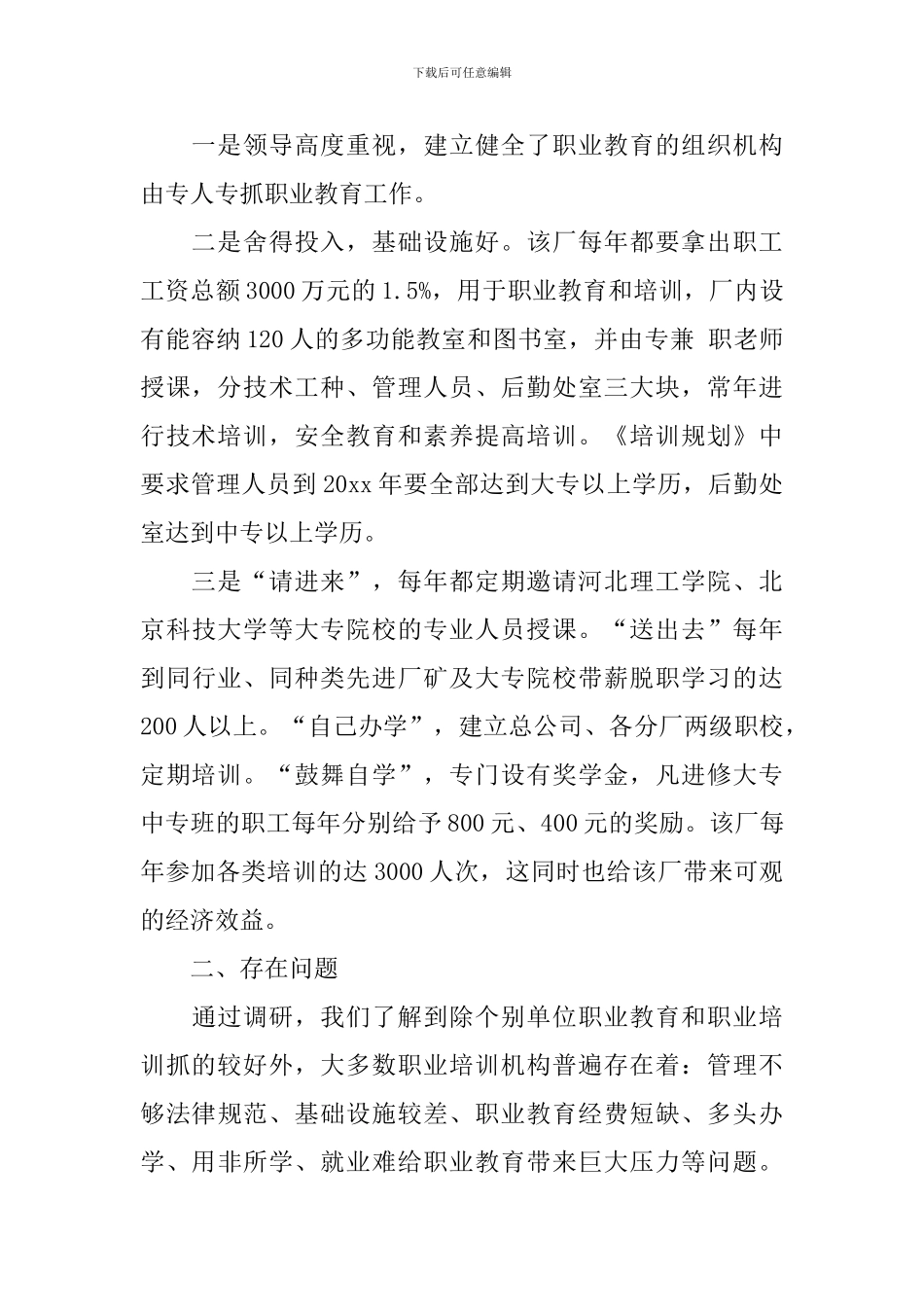 下载后可任意编辑

一是领导高度重视，建立健全了职业教育的组织机构由专人专抓职业教育工作。

二是舍得投入，基础设施好。该厂每年都要拿出职工工资总额3000万元的1.5%，用于职业教育和培训，厂内设有能容纳120人的多功能教室和图书室，并由专兼 职老师授课，分技术工种、管理人员、后勤处室三大块，常年进行技术培训，安全教育和素养提高培训。《培训规划》中要求管理人员到20xx年要全部达到大专以上学历，后勤处室达到中专以上学历。

三是“请进来”，每年都定期邀请河北理工学院、北京科技大学等大专院校的专业人员授课。“送出去”每年到同行业、同种类先进厂矿及大专院校带薪脱职学习的达200人以上。“自己办学”，建立总公司、各分厂两级职校，定期培训。“鼓舞自学”，专门设有奖学金，凡进修大专中专班的职工每年分别给予800元、400元的奖励。该厂每年参加各类培训的达3000人次，这同时也给该厂带来可观的经济效益。

二、存在问题

通过调研，我们了解到除个别单位职业教育和职业培训抓的较好外，大多数职业培训机构普遍存在着：管理不够法律规范、基础设施较差、职业教育经费短缺、多头办学、用非所学、就业难给职业教育带来巨大压力等问题。